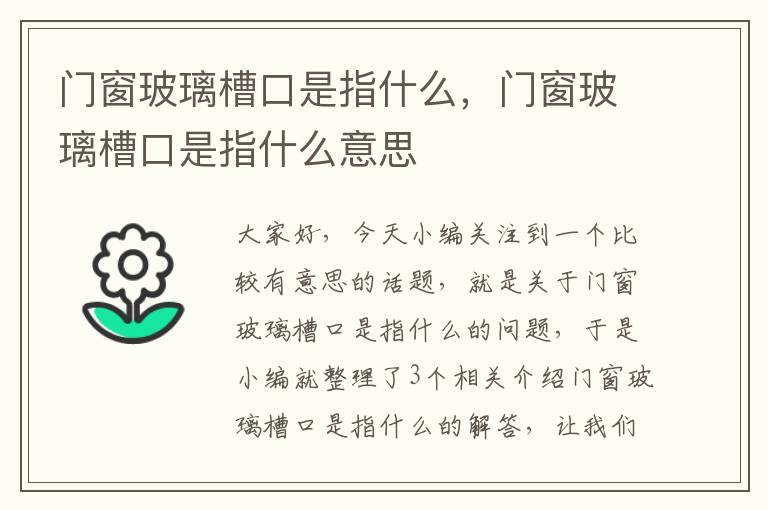 门窗玻璃槽口是指什么，门窗玻璃槽口是指什么意思

大家好，今天小编关注到一个比较有意思的话题，就是关于门窗玻璃槽口是指什么的问题，于是小编就整理了3个相关介绍门窗玻璃槽口是指什么的解答，让我们